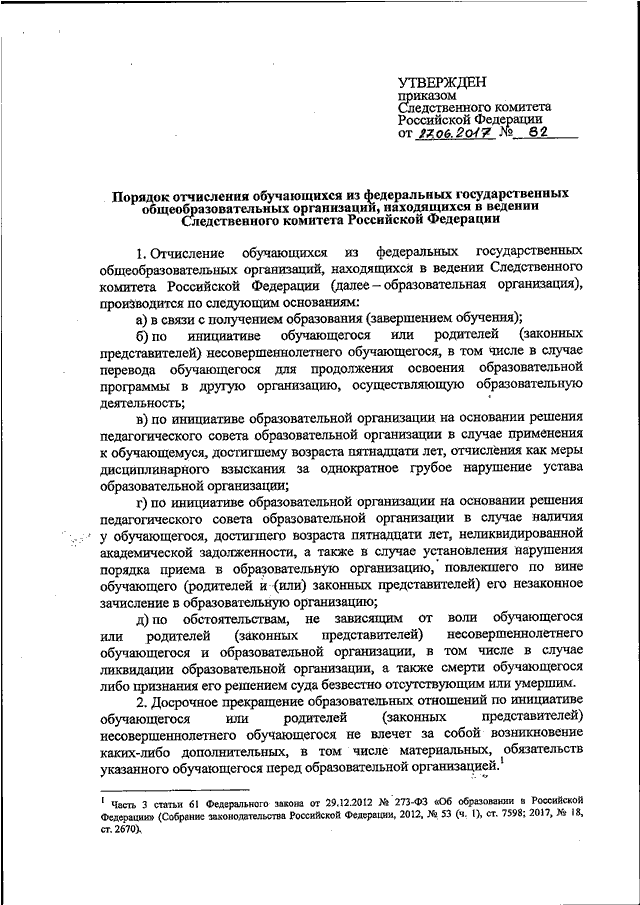 УТВЕРЖДЕН
приказом
Следственного комитета
Российской Федерации
от 27.06.2017 № 82

Порядок отчисления обучающихся из федеральных государственных общеобразовательных организаций, находящихся в ведении Следственного комитета Российской Федерации

1. Отчисление обучающихся из федеральных государственных общеобразовательных организаций, находящихся в ведении Следственного комитета Российской Федерации (далее – образовательная организация), производится по следующим основаниям:

а) в связи с получением образования (завершением обучения);

б) по инициативе обучающегося или родителей (законных представителей) несовершеннолетнего обучающегося, в том числе в случае перевода обучающегося для продолжения освоения образовательной программы в другую организацию, осуществляющую образовательную деятельность;

в) по инициативе образовательной организации на основании решения педагогического совета образовательной организации в случае применения к обучающемуся, достигшему возраста пятнадцати лет, отчисления как меры дисциплинарного взыскания за однократное грубое нарушение устава образовательной организации;

г) по инициативе образовательной организации на основании решения педагогического совета образовательной организации в случае наличия у обучающегося, достигшего возраста пятнадцати лет, неликвидированной академической задолженности, а также в случае установления нарушения порядка приема в образовательную организацию, повлекшего по вине обучающего (родителей и (или) законных представителей) его незаконное зачисление в образовательную организацию;

д) по обстоятельствам, не зависящим от воли обучающегося или родителей (законных представителей) несовершеннолетнего обучающегося и образовательной организации, в том числе в случае ликвидации образовательной организации, а также смерти обучающегося либо признания его решением суда безвестно отсутствующим или умершим.

2. Досрочное прекращение образовательных отношений по инициативе обучающегося или родителей (законных представителей) несовершеннолетнего обучающегося не влечет за собой возникновение каких-либо дополнительных, в том числе материальных, обязательств указанного обучающегося перед образовательной организацией.$^1$

$^1$ Часть 3 статьи 61 Федерального закона от 29.12.2012 № 273-ФЗ «Об образовании в Российской Федерации» (Собрание законодательства Российской Федерации, 2012, № 53 (ч. 1), ст. 7598; 2017, № 18, ст. 2670).